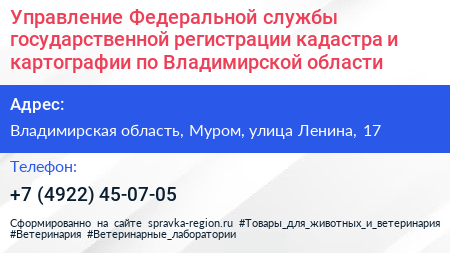 Управление Федеральной службы государственной регистрации кадастра и картографии по Владимирской области

Адрес:

Владимирская область, Муром, улица Ленина, 17

Телефон:

+7 (4922) 45-07-05

Сформированно на сайте spravka-region.ru #Товары_для_животных_и_ветеринария #Ветеринария #Ветеринарные_лаборатории